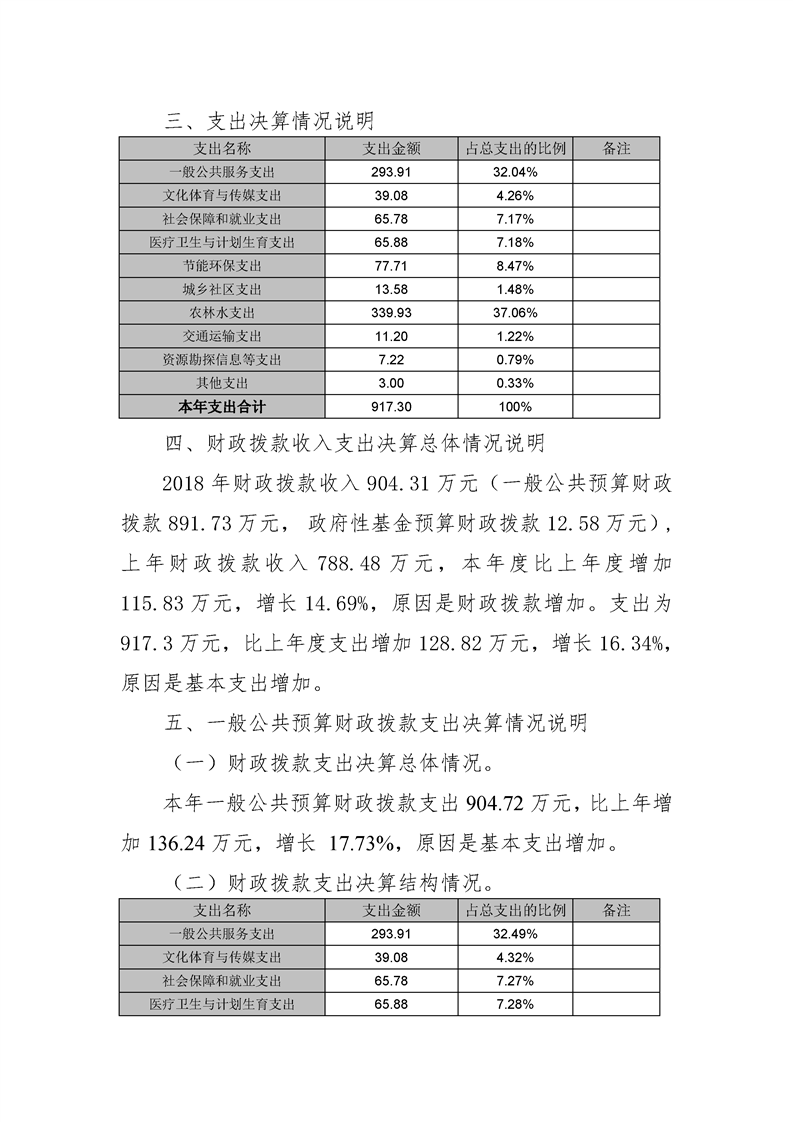 三、支出决算情况说明

| 支出名称 | 支出金额 | 占总支出的比例 | 备注 |
|---|---|---|---|
| 一般公共服务支出 | 293.91 | 32.04% | |
| 文化体育与传媒支出 | 39.08 | 4.26% | |
| 社会保障和就业支出 | 65.78 | 7.17% | |
| 医疗卫生与计划生育支出 | 65.88 | 7.18% | |
| 节能环保支出 | 77.71 | 8.47% | |
| 城乡社区支出 | 13.58 | 1.48% | |
| 农林水支出 | 339.93 | 37.06% | |
| 交通运输支出 | 11.20 | 1.22% | |
| 资源勘探信息等支出 | 7.22 | 0.79% | |
| 其他支出 | 3.00 | 0.33% | |
| 本年支出合计 | 917.30 | 100% | |

四、财政拨款收入支出决算总体情况说明

2018 年财政拨款收入 904.31 万元（一般公共预算财政拨款 891.73 万元，政府性基金预算财政拨款 12.58 万元），上年财政拨款收入 788.48 万元，本年度比上年度增加 115.83 万元，增长 14.69%，原因是财政拨款增加。支出为 917.3 万元，比上年度支出增加 128.82 万元，增长 16.34%，原因是基本支出增加。

五、一般公共预算财政拨款支出决算情况说明

（一）财政拨款支出决算总体情况。

本年一般公共预算财政拨款支出 904.72 万元，比上年增加 136.24 万元，增长 17.73%，原因是基本支出增加。

（二）财政拨款支出决算结构情况。

| 支出名称 | 支出金额 | 占总支出的比例 | 备注 |
|---|---|---|---|
| 一般公共服务支出 | 293.91 | 32.49% | |
| 文化体育与传媒支出 | 39.08 | 4.32% | |
| 社会保障和就业支出 | 65.78 | 7.27% | |
| 医疗卫生与计划生育支出 | 65.88 | 7.28% | |